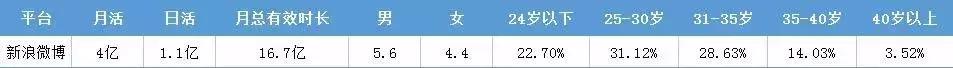 | 平台 | 月活 | 日活 | 月总有效时长 | 男 | 女 | 24岁以下 | 25-30岁 | 31-35岁 | 35-40岁 | 40岁以上 |
|---|---|---|---|---|---|---|---|---|---|---|
| 新浪微博 | 4亿 | 1.1亿 | 16.7亿 | 5.6 | 4.4 | 22.70% | 31.12% | 28.63% | 14.03% | 3.52% |